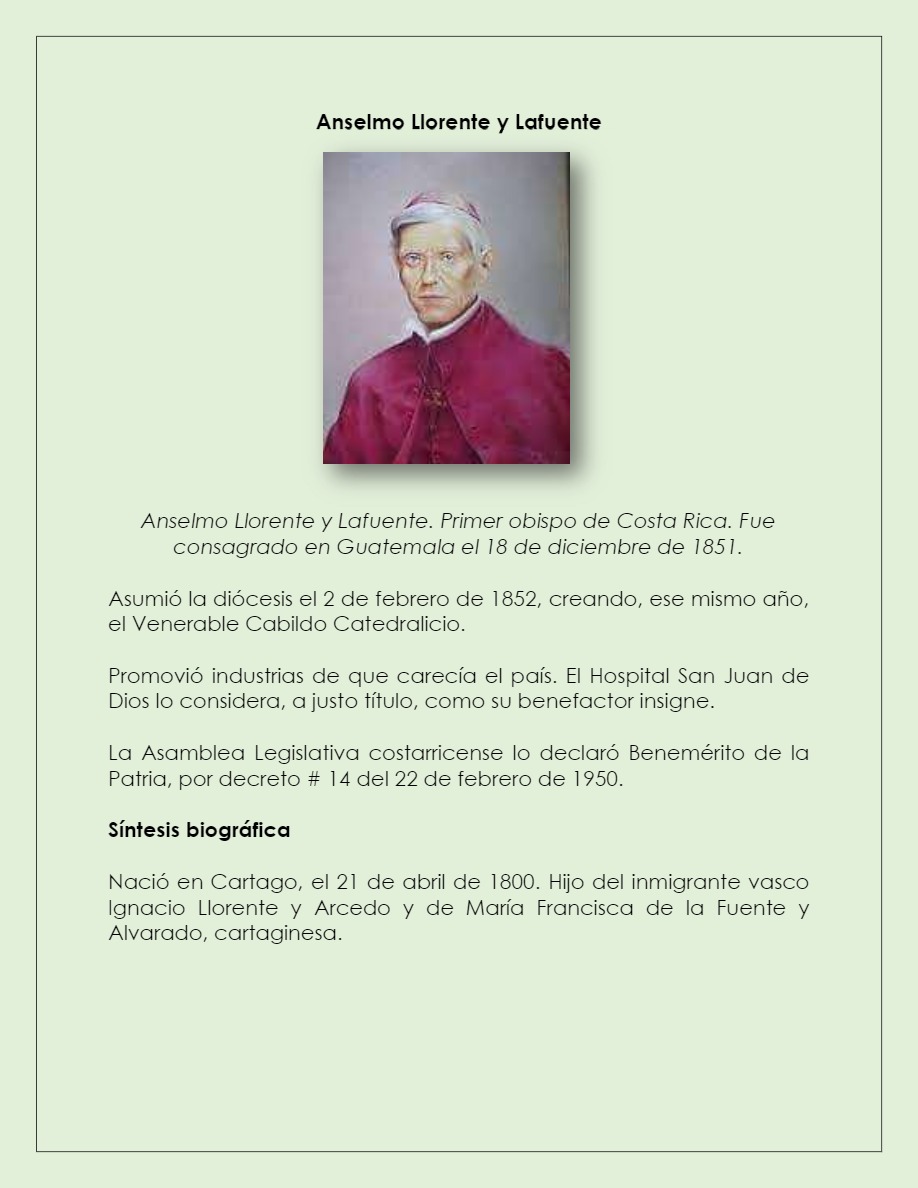 Anselmo Llorente y Lafuente

Anselmo Llorente y Lafuente. Primer obispo de Costa Rica. Fue consagrado en Guatemala el 18 de diciembre de 1851.

Asumió la diócesis el 2 de febrero de 1852, creando, ese mismo año, el Venerable Cabildo Catedralicio.

Promovió industrias de que carecía el país. El Hospital San Juan de Dios lo considera, a justo título, como su benefactor insigne.

La Asamblea Legislativa costarricense lo declaró Benemérito de la Patria, por decreto # 14 del 22 de febrero de 1950.

Síntesis biográfica

Nació en Cartago, el 21 de abril de 1800. Hijo del inmigrante vasco Ignacio Llorente y Arcedo y de María Francisca de la Fuente y Alvarado, cartaginesa.